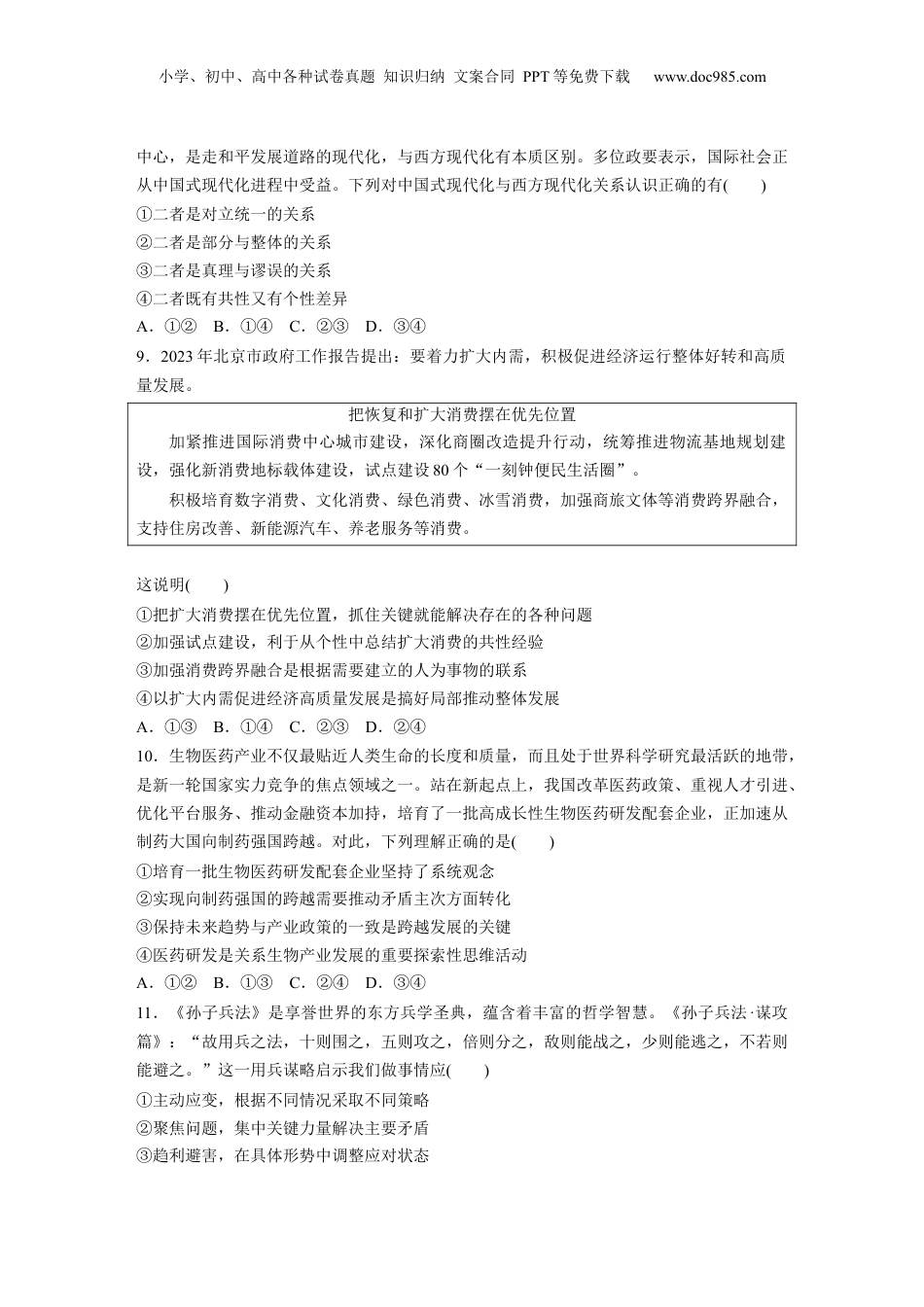 小学、初中、高中各种试卷真题 知识归纳 文案合同 PPT等免费下载 www.doc985.com

中心，是走和平发展道路的现代化，与西方现代化有本质区别。多位政要表示，国际社会正从中国式现代化进程中受益。下列对中国式现代化与西方现代化关系认识正确的有(　　)
①二者是对立统一的关系
②二者是部分与整体的关系
③二者是真理与谬误的关系
④二者既有共性又有个性差异
A．①②　B．①④　C．②③　D．③④
9．2023年北京市政府工作报告提出：要着力扩大内需，积极促进经济运行整体好转和高质量发展。

把恢复和扩大消费摆在优先位置
加紧推进国际消费中心城市建设，深化商圈改造提升行动，统筹推进物流基地规划建设，强化新消费地标载体建设，试点建设80个“一刻钟便民生活圈”。
积极培育数字消费、文化消费、绿色消费、冰雪消费，加强商旅文体等消费跨界融合，支持住房改善、新能源汽车、养老服务等消费。

这说明(　　)
①把扩大消费摆在优先位置，抓住关键就能解决存在的各种问题
②加强试点建设，利于从个性中总结扩大消费的共性经验
③加强消费跨界融合是根据需要建立的人为事物的联系
④以扩大内需促进经济高质量发展是搞好局部推动整体发展
A．①③　B．①④　C．②③　D．②④
10．生物医药产业不仅最贴近人类生命的长度和质量，而且处于世界科学研究最活跃的地带，是新一轮国家实力竞争的焦点领域之一。站在新起点上，我国改革医药政策、重视人才引进、优化平台服务、推动金融资本加持，培育了一批高成长性生物医药研发配套企业，正加速从制药大国向制药强国跨越。对此，下列理解正确的是(　　)
①培育一批生物医药研发配套企业坚持了系统观念
②实现向制药强国的跨越需要推动矛盾主次方面转化
③保持未来趋势与产业政策的一致是跨越发展的关键
④医药研发是关系生物产业发展的重要探索性思维活动
A．①②　B．①③　C．②④　D．③④
11．《孙子兵法》是享誉世界的东方兵学圣典，蕴含着丰富的哲学智慧。《孙子兵法·谋攻篇》：“故用兵之法，十则围之，五则攻之，倍则分之，敌则能战之，少则能逃之，不若则能避之。”这一用兵谋略启示我们做事情应(　　)
①主动应变，根据不同情况采取不同策略
②聚焦问题，集中关键力量解决主要矛盾
③趋利避害，在具体形势中调整应对状态